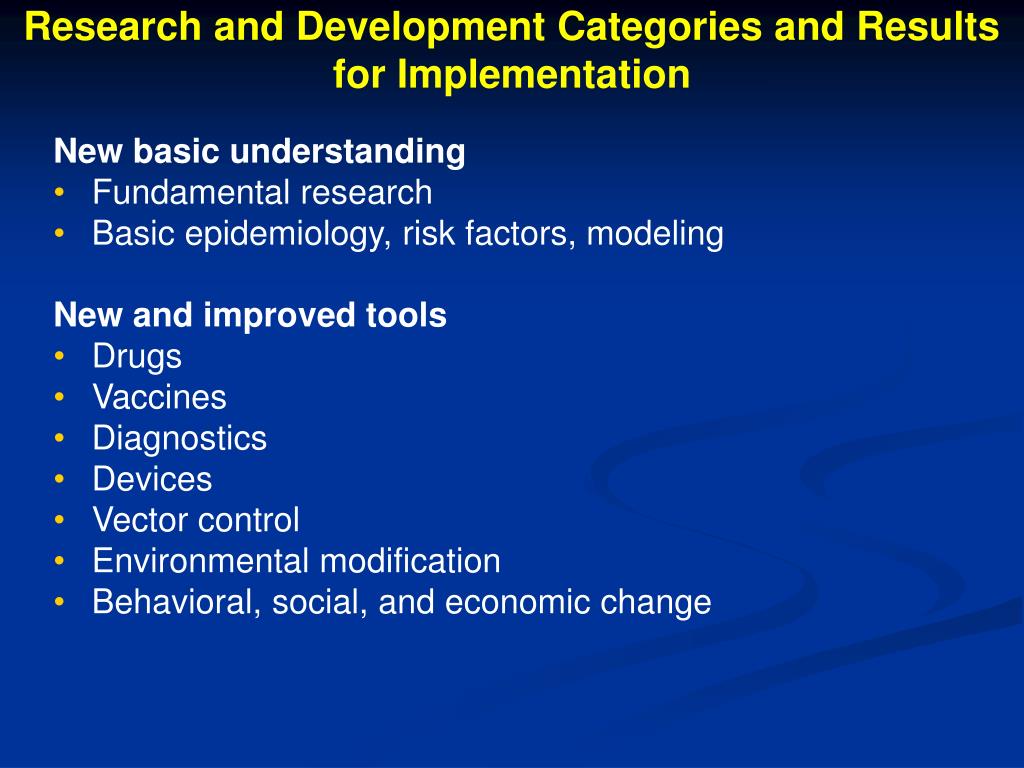 Research and Development Categories and Results for Implementation

New basic understanding
• Fundamental research
• Basic epidemiology, risk factors, modeling

New and improved tools
• Drugs
• Vaccines
• Diagnostics
• Devices
• Vector control
• Environmental modification
• Behavioral, social, and economic change